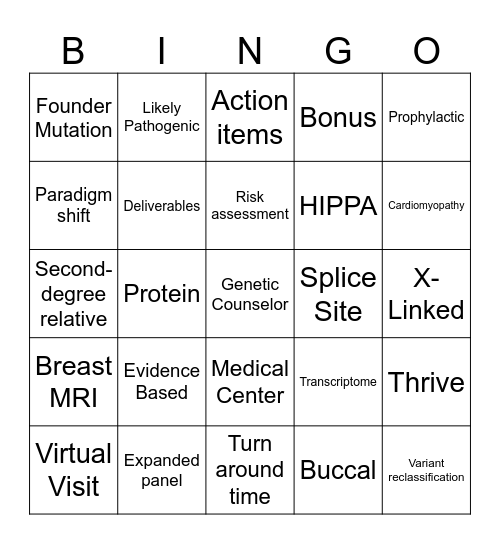 | B | I | N | G | O |
|---|---|---|---|---|
| Founder Mutation | Likely Pathogenic | Action items | Bonus | Prophylactic |
| Paradigm shift | Deliverables | Risk assessment | HIPPA | Cardiomyopathy |
| Second-degree relative | Protein | Genetic Counselor | Splice Site | X-Linked |
| Breast MRI | Evidence Based | Medical Center | Transcriptome | Thrive |
| Virtual Visit | Expanded panel | Turn around time | Buccal | Variant reclassification |